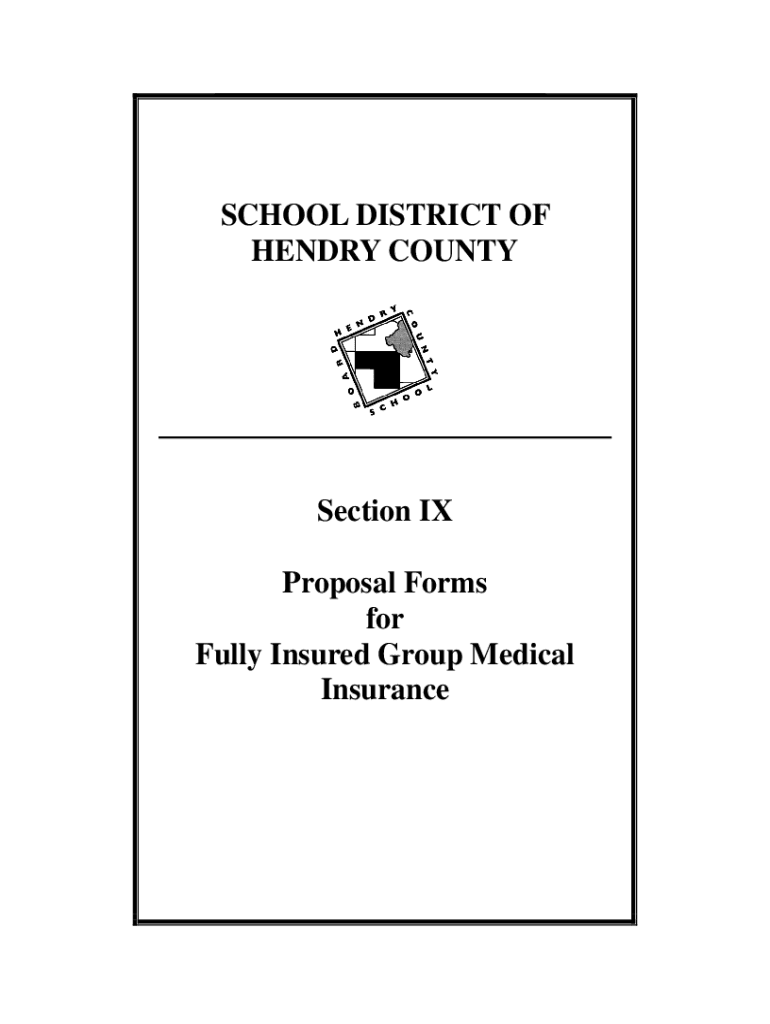 SCHOOL DISTRICT OF HENDRY COUNTY

HENDRY COUNTY SCHOOL BOARD

Section IX

Proposal Forms for Fully Insured Group Medical Insurance